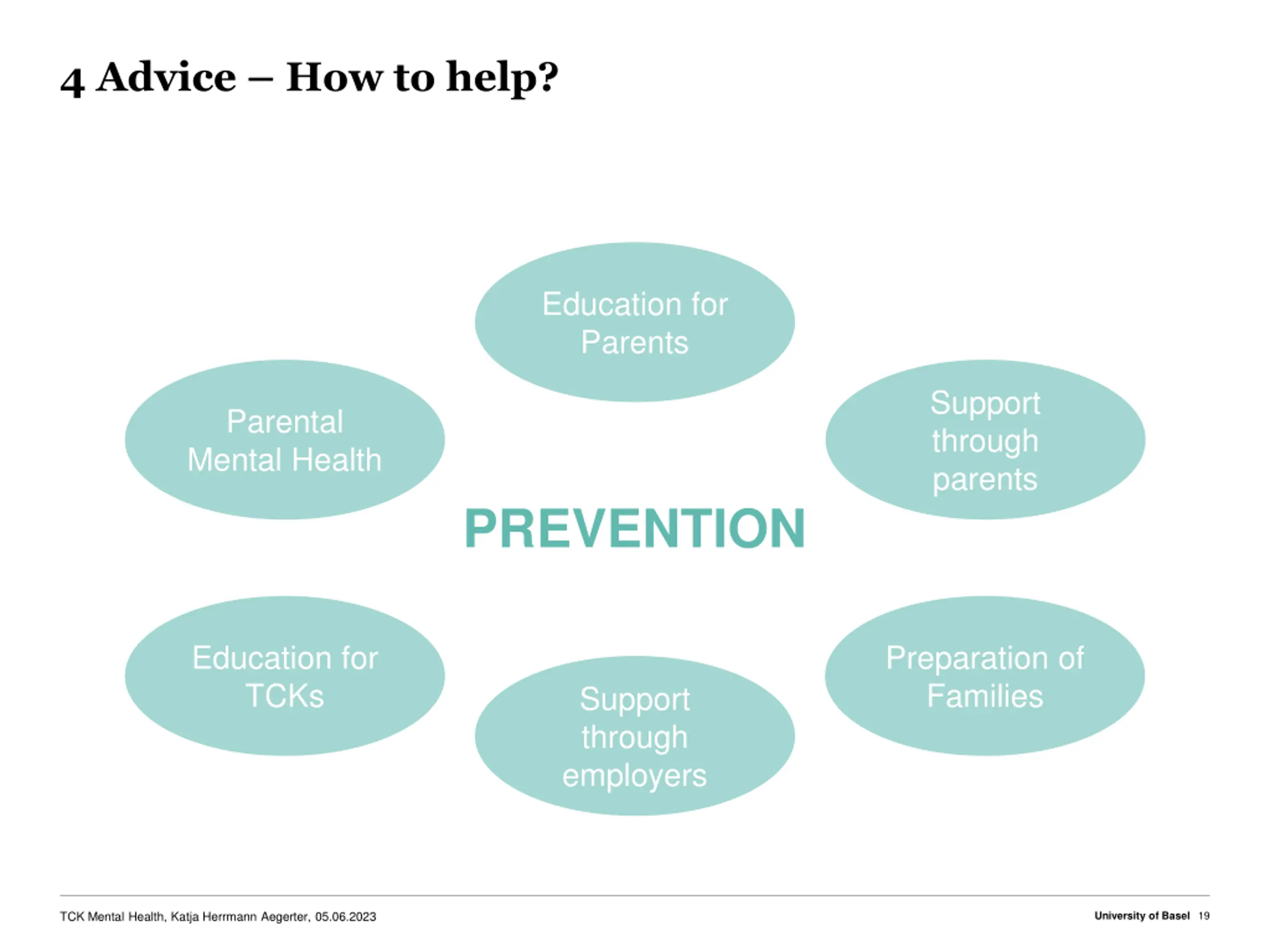 4 Advice – How to help?

Education for Parents

Parental Mental Health

Support through parents

PREVENTION

Education for TCKs

Support through employers

Preparation of Families

TCK Mental Health, Katja Herrmann Aegerter, 05.06.2023

University of Basel 19